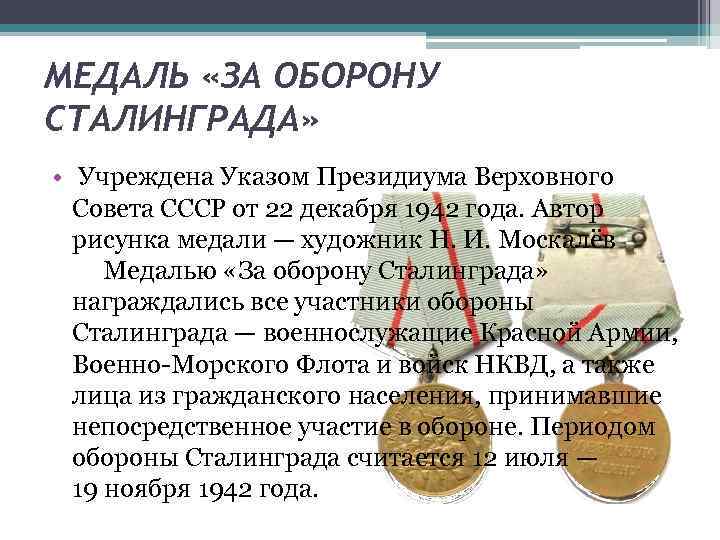 МЕДАЛЬ «ЗА ОБОРОНУ СТАЛИНГРАДА»

• Учреждена Указом Президиума Верховного Совета СССР от 22 декабря 1942 года. Автор рисунка медали — художник Н. И. Москалёв
Медалью «За оборону Сталинграда» награждались все участники обороны Сталинграда — военнослужащие Красной Армии, Военно-Морского Флота и войск НКВД, а также лица из гражданского населения, принимавшие непосредственное участие в обороне. Периодом обороны Сталинграда считается 12 июля — 19 ноября 1942 года.